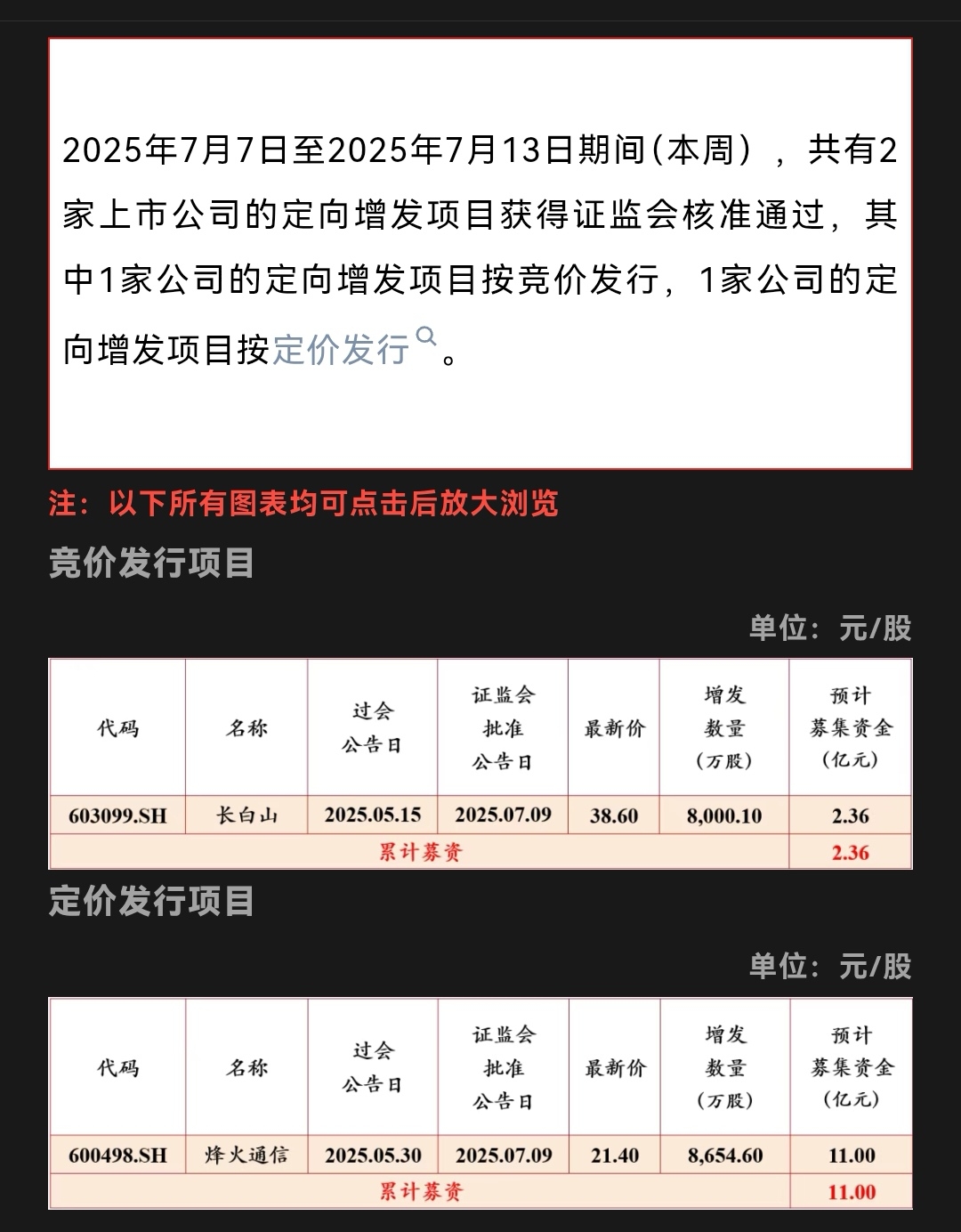 2025年7月7日至2025年7月13日期间（本周），共有2家上市公司的定向增发项目获得证监会核准通过，其中1家公司的定向增发项目按竞价发行，1家公司的定向增发项目按定价发行。

注：以下所有图表均可点击后放大浏览

竞价发行项目

单位：元/股

| 代码 | 名称 | 过会公告日 | 证监会批准公告日 | 最新价 | 增发数量（万股） | 预计募集资金（亿元） |
|---|---|---|---|---|---|---|
| 603099.SH | 长白山 | 2025.05.15 | 2025.07.09 | 38.60 | 8,000.10 | 2.36 |
| 累计募资 | | | | | | 2.36 |

定价发行项目

单位：元/股

| 代码 | 名称 | 过会公告日 | 证监会批准公告日 | 最新价 | 增发数量（万股） | 预计募集资金（亿元） |
|---|---|---|---|---|---|---|
| 600498.SH | 烽火通信 | 2025.05.30 | 2025.07.09 | 21.40 | 8,654.60 | 11.00 |
| 累计募资 | | | | | | 11.00 |